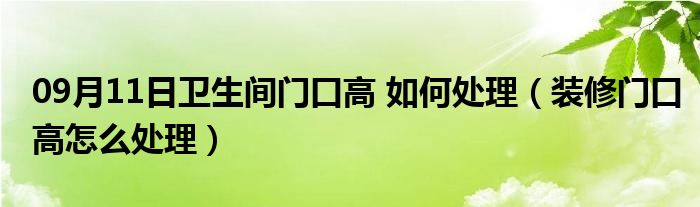 09月11日卫生间门口高 如何处理（装修门口高怎么处理）